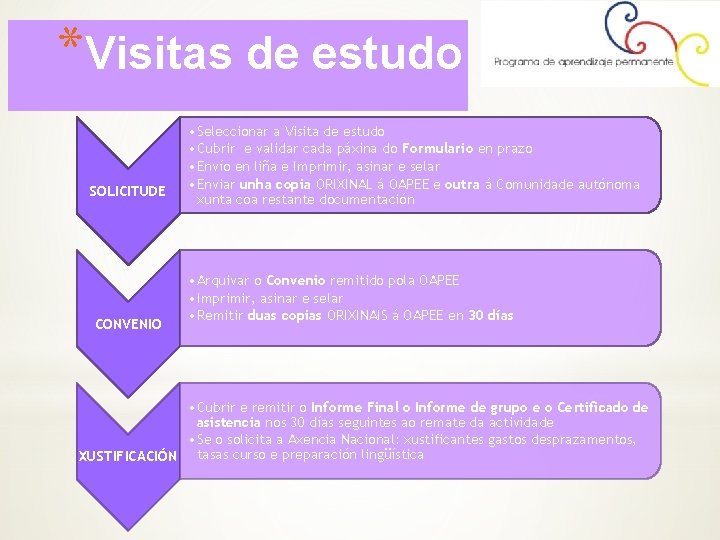 *Visitas de estudo

Programa de aprendizaje permanente

SOLICITUDE

• Seleccionar a Visita de estudo
• Cubrir e validar cada páxina do Formulario en prazo
• Envío en liña e Imprimir, asinar e selar
• Enviar unha copia ORIXINAL á OAPEE e outra á Comunidade autónoma xunta coa restante documentación

CONVENIO

• Arquivar o Convenio remitido pola OAPEE
• Imprimir, asinar e selar
• Remitir duas copias ORIXINAIS á OAPEE en 30 días

XUSTIFICACIÓN

• Cubrir e remitir o Informe Final o Informe de grupo e o Certificado de asistencia nos 30 días seguintes ao remate da actividade
• Se o solicita a Axencia Nacional: xustificantes gastos desprazamentos, tasas curso e preparación lingüística